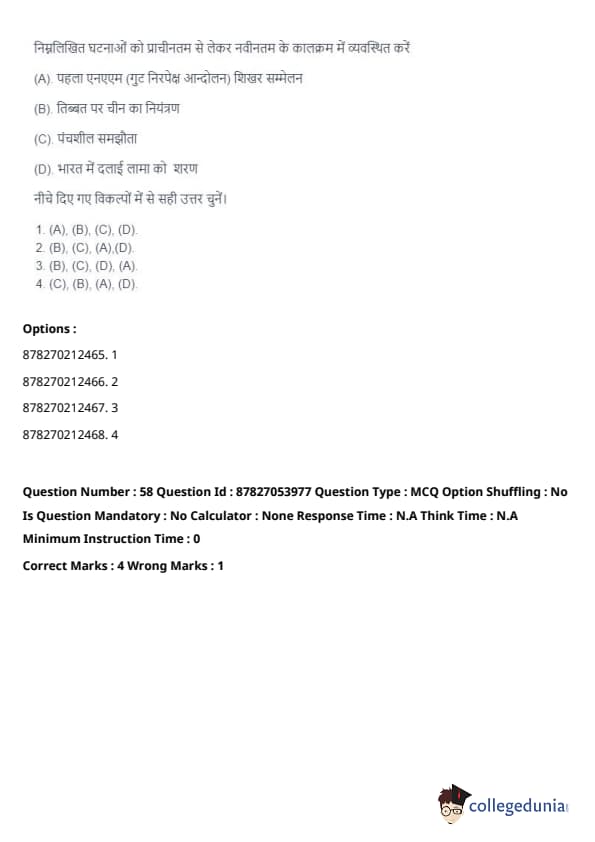 निम्नलिखित घटनाओं को प्राचीनतम से लेकर नवीनतम के कालक्रम में व्यवस्थित करें

(A). पहला एनएएम (गुट निरपेक्ष आन्दोलन) शिखर सम्मेलन

(B). तिब्बत पर चीन का नियंत्रण

(C). पंचशील समझौता

(D). भारत में दलाई लामा को शरण

नीचे दिए गए विकल्पों में से सही उत्तर चुनें।

1. (A), (B), (C), (D).
2. (B), (C), (A),(D).
3. (B), (C), (D), (A).
4. (C), (B), (A), (D).

Options :

878270212465. 1

878270212466. 2

878270212467. 3

878270212468. 4

Question Number : 58 Question Id : 87827053977 Question Type : MCQ Option Shuffling : No Is Question Mandatory : No Calculator : None Response Time : N.A Think Time : N.A Minimum Instruction Time : 0

Correct Marks : 4 Wrong Marks : 1

collegedunia